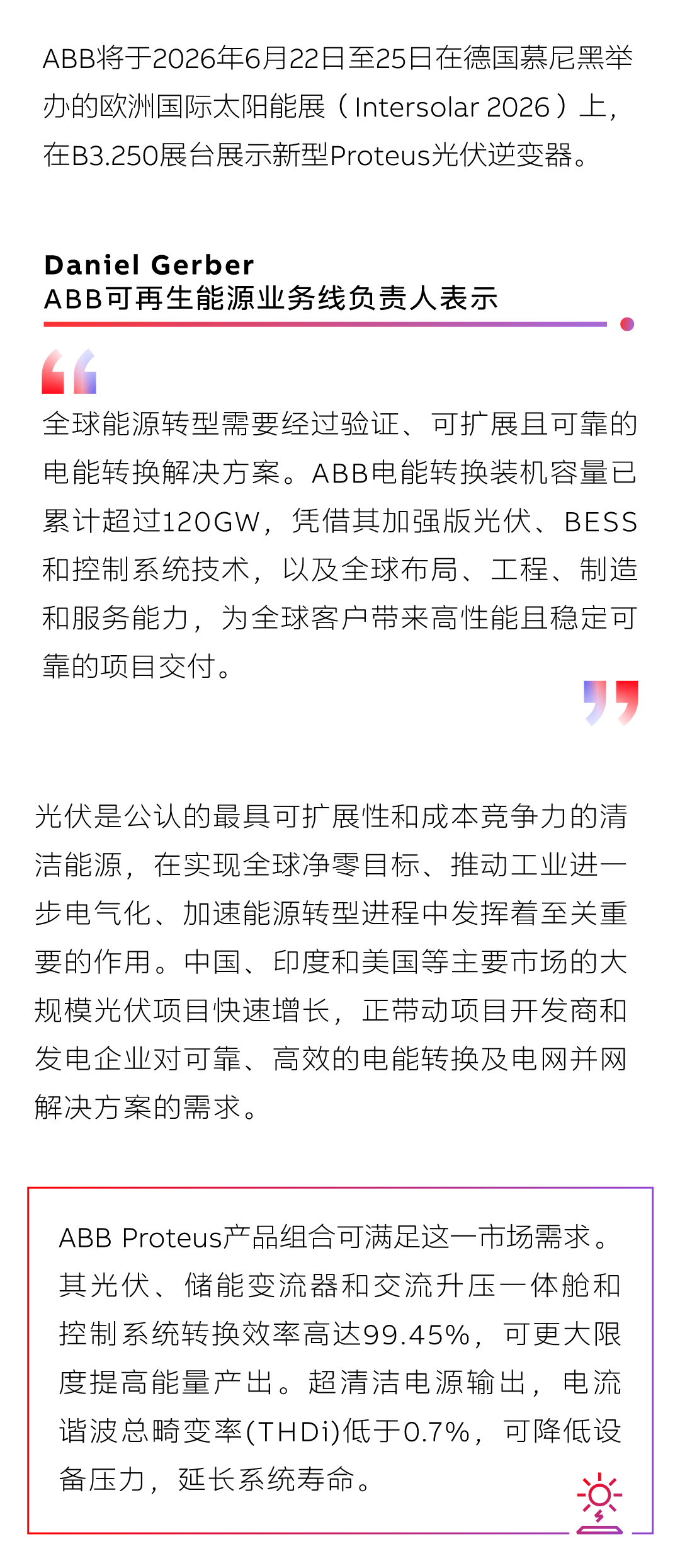 ABB将于2026年6月22日至25日在德国慕尼黑举办的欧洲国际太阳能展（Intersolar 2026）上，在B3.250展台展示新型Proteus光伏逆变器。

Daniel Gerber
ABB可再生能源业务线负责人表示

全球能源转型需要经过验证、可扩展且可靠的电能转换解决方案。ABB电能转换装机容量已累计超过120GW，凭借其加强版光伏、BESS和控制系统技术，以及全球布局、工程、制造和服务能力，为全球客户带来高性能且稳定可靠的项目交付。

光伏是公认的最具可扩展性和成本竞争力的清洁能源，在实现全球净零目标、推动工业进一步电气化、加速能源转型进程中发挥着至关重要的作用。中国、印度和美国等主要市场的大规模光伏项目快速增长，正带动项目开发商和发电企业对可靠、高效的电能转换及电网并网解决方案的需求。

ABB Proteus产品组合可满足这一市场需求。其光伏、储能变流器和交流升压一体舱和控制系统转换效率高达99.45%，可更大限度提高能量产出。超清洁电源输出，电流谐波总畸变率(THDi)低于0.7%，可降低设备压力，延长系统寿命。